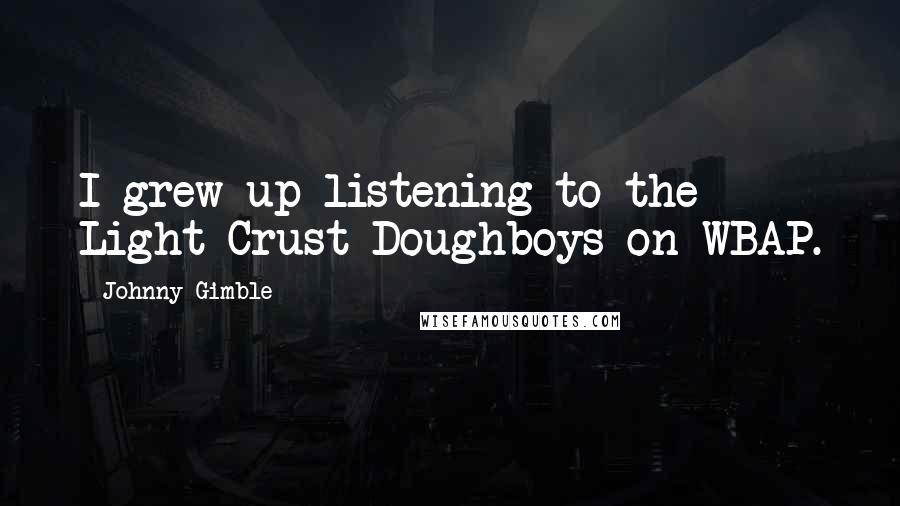 I grew up listening to the Light Crust Doughboys on WBAP.

- Johnny Gimble

WISEFAMOUSQUOTES.COM